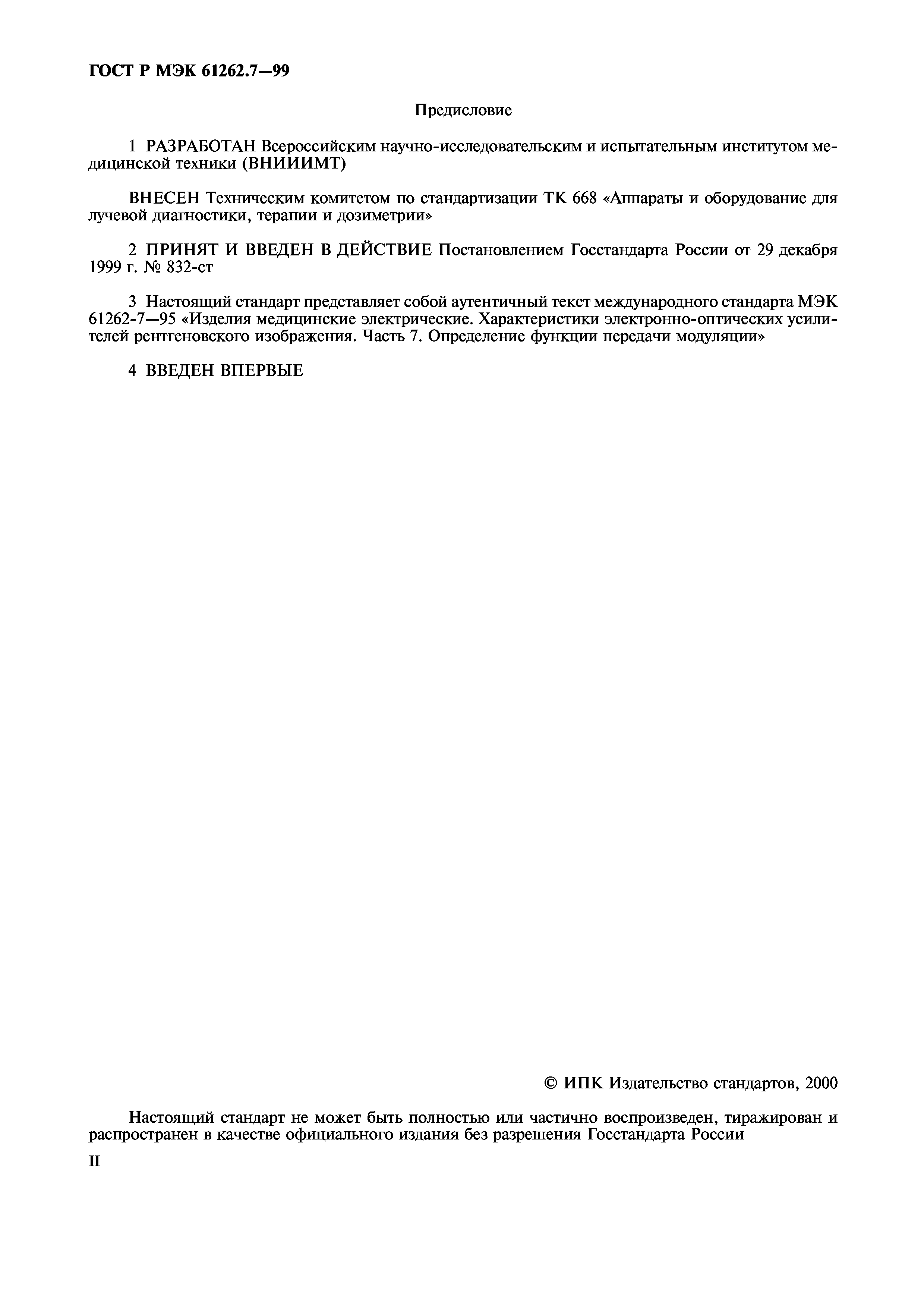 ГОСТ Р МЭК 61262.7—99

Предисловие

1 РАЗРАБОТАН Всероссийским научно-исследовательским и испытательным институтом медицинской техники (ВНИИИМТ)

ВНЕСЕН Техническим комитетом по стандартизации ТК 668 «Аппараты и оборудование для лучевой диагностики, терапии и дозиметрии»

2 ПРИНЯТ И ВВЕДЕН В ДЕЙСТВИЕ Постановлением Госстандарта России от 29 декабря 1999 г. № 832-ст

3 Настоящий стандарт представляет собой аутентичный текст международного стандарта МЭК 61262-7—95 «Изделия медицинские электрические. Характеристики электронно-оптических усилителей рентгеновского изображения. Часть 7. Определение функции передачи модуляции»

4 ВВЕДЕН ВПЕРВЫЕ

© ИПК Издательство стандартов, 2000

Настоящий стандарт не может быть полностью или частично воспроизведен, тиражирован и распространен в качестве официального издания без разрешения Госстандарта России

II